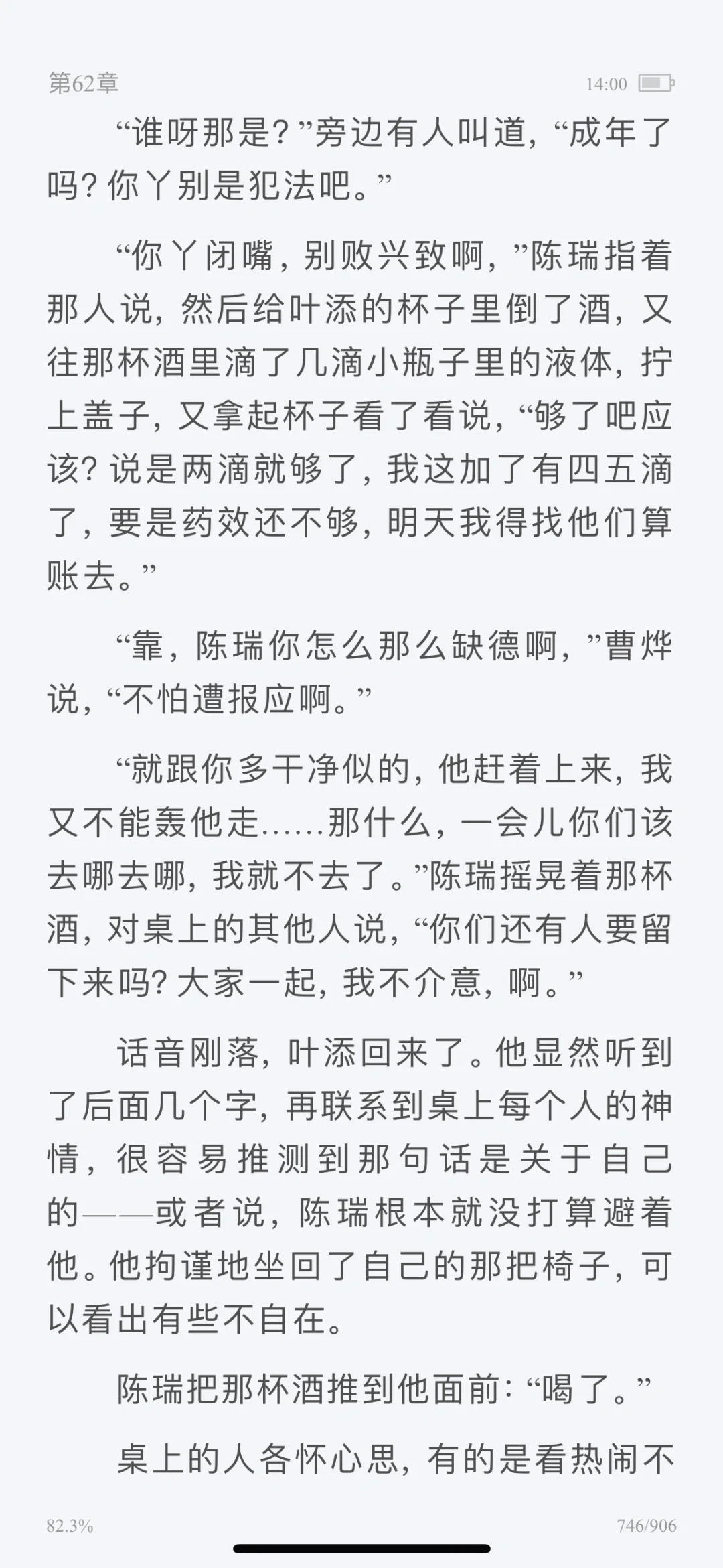 第62章

14:00

“谁呀那是？”旁边有人叫道，“成年了吗？你丫别是犯法吧。”

“你丫闭嘴，别败兴致啊，”陈瑞指着那人说，然后给叶添的杯子里倒了酒，又往那杯酒里滴了几滴小瓶子里的液体，拧上盖子，又拿起杯子看了看说，“够了吧应该？说是两滴就够了，我这加了有四五滴了，要是药效还不够，明天我得找他们算账去。”

“靠，陈瑞你怎么那么缺德啊，”曹烨说，“不怕遭报应啊。”

“就跟你多干净似的，他赶着上来，我又不能轰他走……那什么，一会儿你们该去哪去哪，我就不去了。”陈瑞摇晃着那杯酒，对桌上的其他人说，“你们还有人要留下来吗？大家一起，我不介意，啊。”

话音刚落，叶添回来了。他显然听到了后面几个字，再联系到桌上每个人的神情，很容易推测到那句话是关于自己的——或者说，陈瑞根本就没打算避着他。他拘谨地坐回了自己的那把椅子，可以看出有些不自在。

陈瑞把那杯酒推到他面前：“喝了。”

桌上的人各怀心思，有的是看热闹不

82.3%

746/906